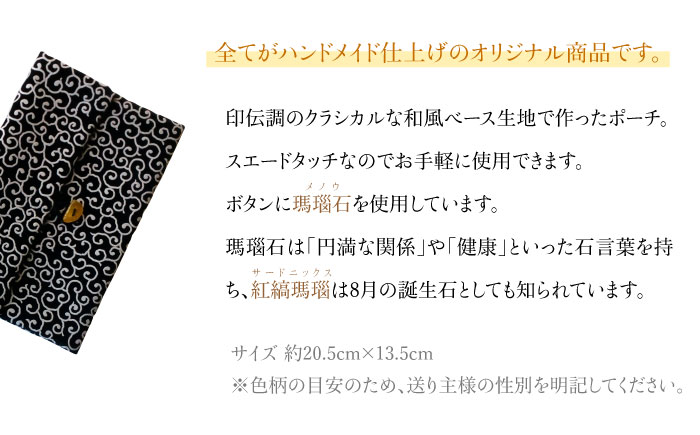 全てがハンドメイド仕上げのオリジナル商品です。

印伝調のクラシカルな和風ベース生地で作ったポーチ。

スエードタッチなのでお手軽に使用できます。

ボタンに瑪瑙石(メノウ)を使用しています。

瑪瑙石は「円満な関係」や「健康」といった石言葉を持ち、紅縞瑪瑙(サードニックス)は8月の誕生石としても知られています。

サイズ 約20.5cm×13.5cm
※色柄の目安のため、送り主様の性別を明記してください。